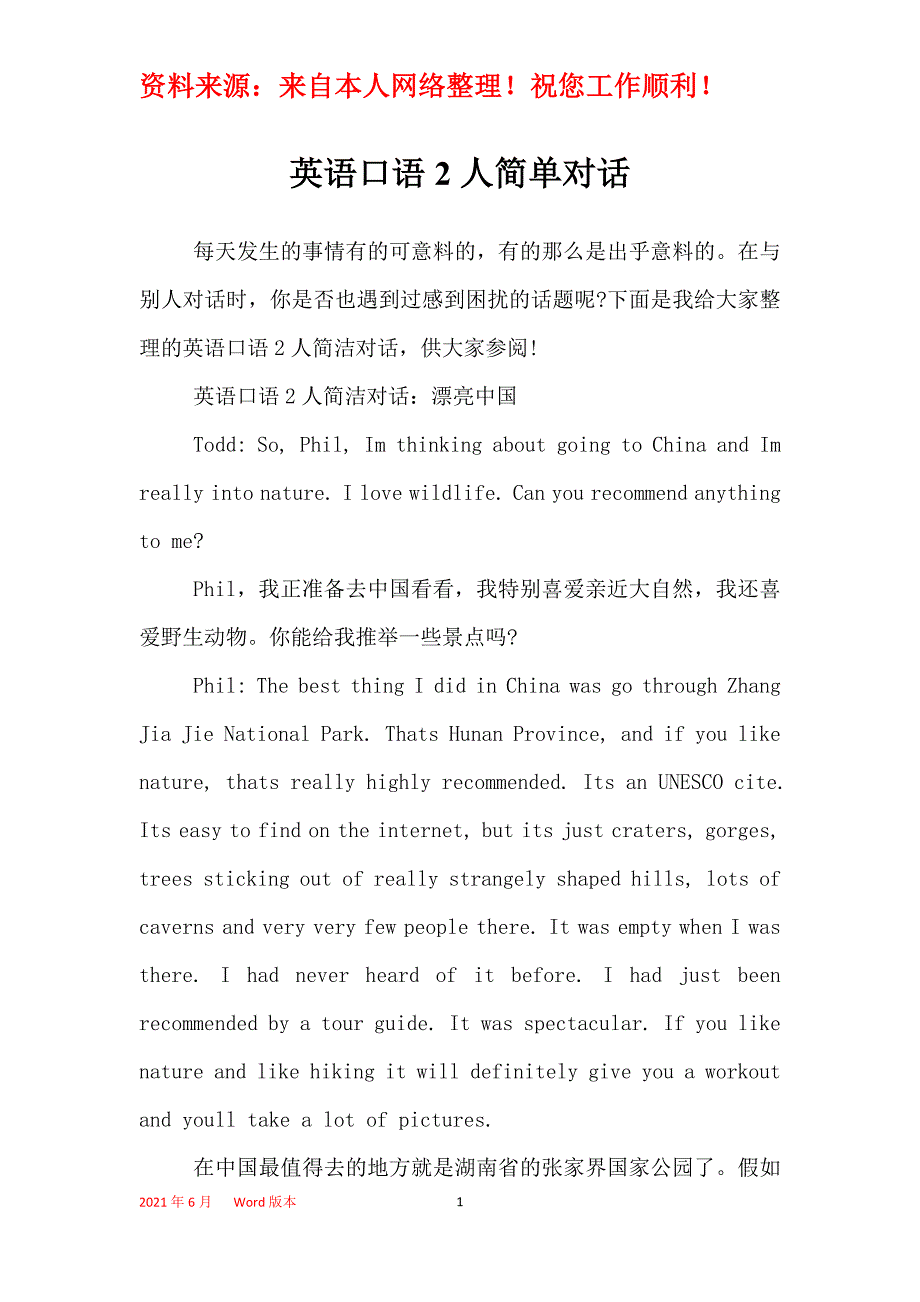 资料来源：来自本人网络整理！祝您工作顺利！

英语口语 2 人简单对话

每天发生的事情有的可意料的，有的那么是出乎意料的。在与别人对话时，你是否也遇到过感到困扰的话题呢?下面是我给大家整理的英语口语 2 人简洁对话，供大家参阅!

英语口语 2 人简洁对话：漂亮中国

Todd: So, Phil, Im thinking about going to China and Im really into nature. I love wildlife. Can you recommend anything to me?

Phil，我正准备去中国看看，我特别喜爱亲近大自然，我还喜爱野生动物。你能给我推举一些景点吗?

Phil: The best thing I did in China was go through Zhang Jia Jie National Park. Thats Hunan Province, and if you like nature, thats really highly recommended. Its an UNESCO cite. Its easy to find on the internet, but its just craters, gorges, trees sticking out of really strangely shaped hills, lots of caverns and very very few people there. It was empty when I was there. I had never heard of it before. I had just been recommended by a tour guide. It was spectacular. If you like nature and like hiking it will definitely give you a workout and youll take a lot of pictures.

在中国最值得去的地方就是湖南省的张家界国家公园了。假如

2021 年 6 月 Word 版本 1